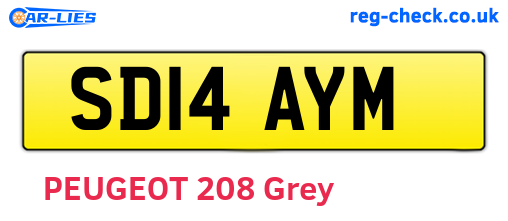 CAR-LIES

reg-check.co.uk

SD14 AYM

PEUGEOT 208 Grey